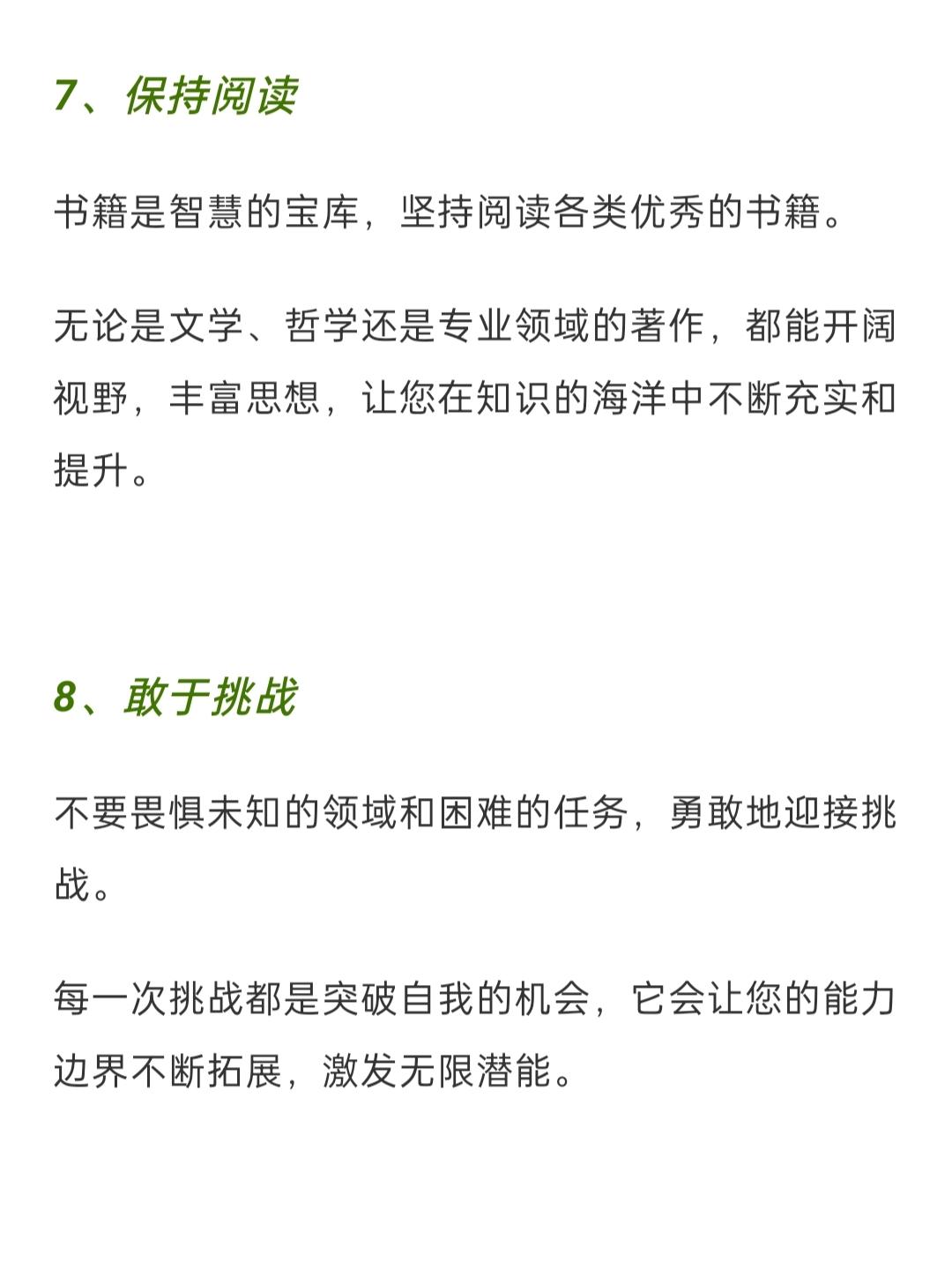 7、保持阅读

书籍是智慧的宝库，坚持阅读各类优秀的书籍。

无论是文学、哲学还是专业领域的著作，都能开阔视野，丰富思想，让您在知识的海洋中不断充实和提升。

8、敢于挑战

不要畏惧未知的领域和困难的任务，勇敢地迎接挑战。

每一次挑战都是突破自我的机会，它会让您的能力边界不断拓展，激发无限潜能。